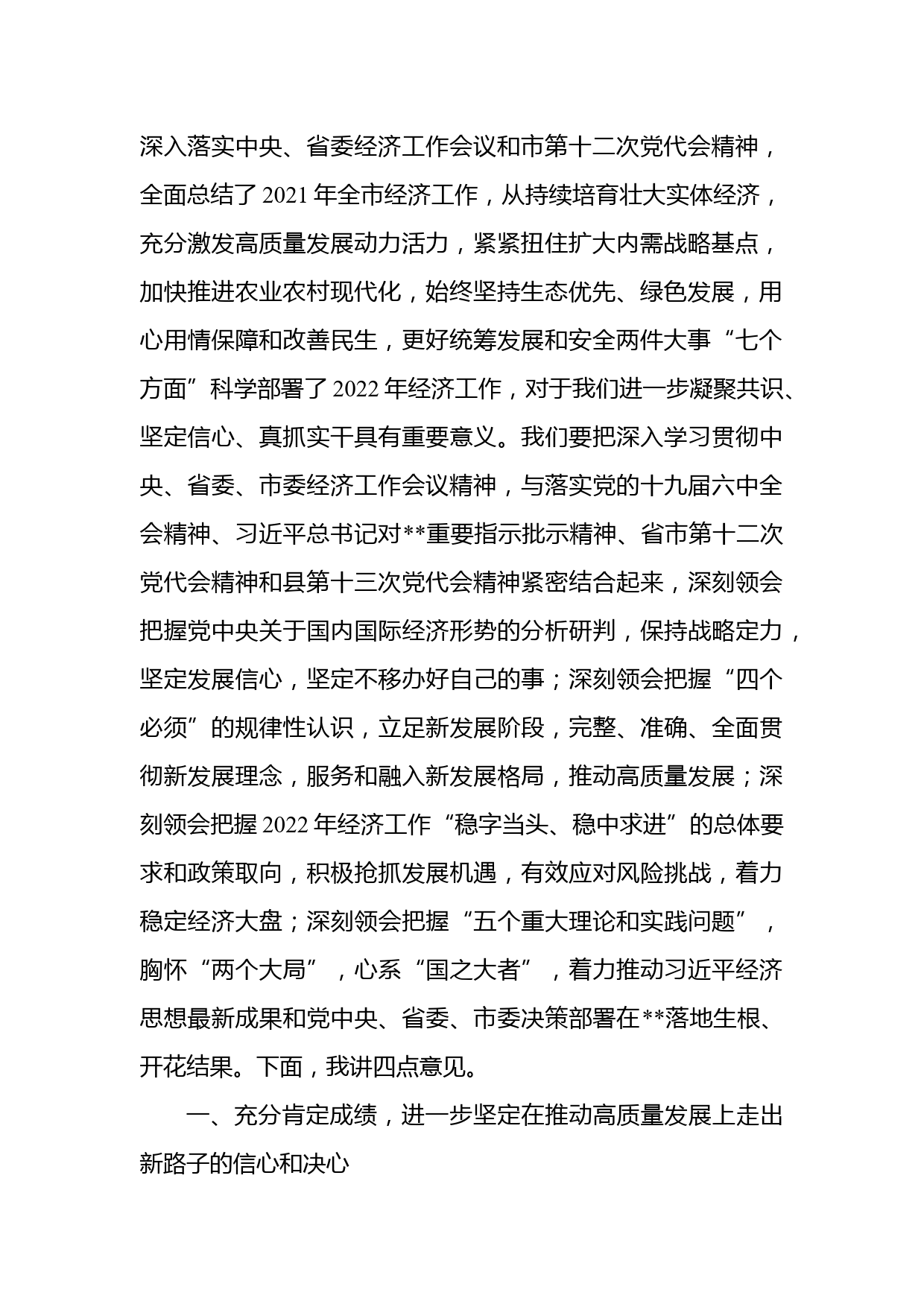 深入落实中央、省委经济工作会议和市第十二次党代会精神，全面总结了2021年全市经济工作，从持续培育壮大实体经济，充分激发高质量发展动力活力，紧紧扭住扩大内需战略基点，加快推进农业农村现代化，始终坚持生态优先、绿色发展，用心用情保障和改善民生，更好统筹发展和安全两件大事“七个方面”科学部署了2022年经济工作，对于我们进一步凝聚共识、坚定信心、真抓实干具有重要意义。我们要把深入学习贯彻中央、省委、市委经济工作会议精神，与落实党的十九届六中全会精神、习近平总书记对**重要指示批示精神、省市第十二次党代会精神和县第十三次党代会精神紧密结合起来，深刻领会把握党中央关于国内国际经济形势的分析研判，保持战略定力，坚定发展信心，坚定不移办好自己的事；深刻领会把握“四个必须”的规律性认识，立足新发展阶段，完整、准确、全面贯彻新发展理念，服务和融入新发展格局，推动高质量发展；深刻领会把握2022年经济工作“稳字当头、稳中求进”的总体要求和政策取向，积极抢抓发展机遇，有效应对风险挑战，着力稳定经济大盘；深刻领会把握“五个重大理论和实践问题”，胸怀“两个大局”，心系“国之大者”，着力推动习近平经济思想最新成果和党中央、省委、市委决策部署在**落地生根、开花结果。下面，我讲四点意见。

一、充分肯定成绩，进一步坚定在推动高质量发展上走出新路子的信心和决心